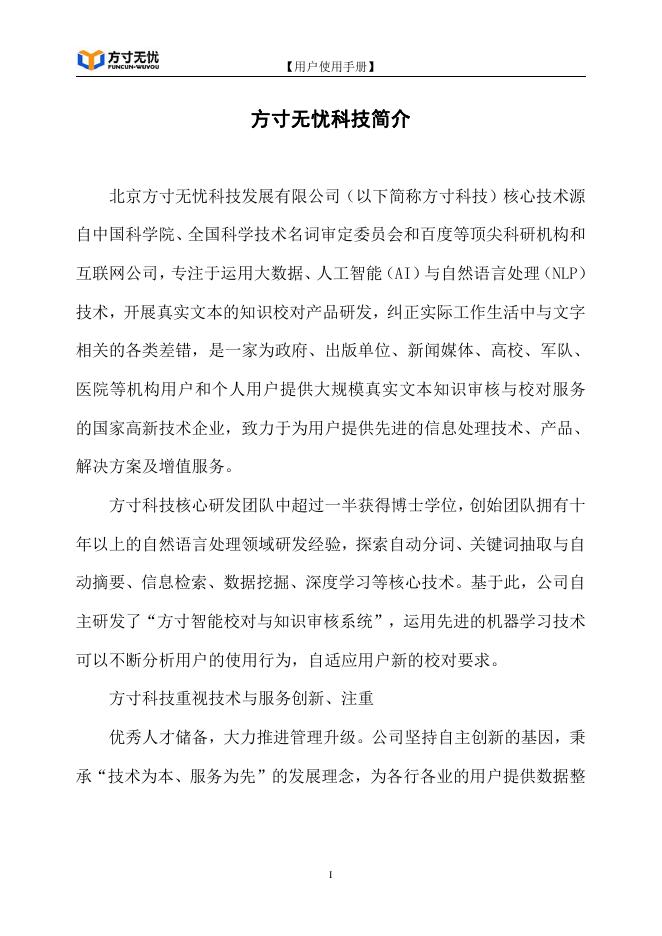 方寸无忧
FUNCUN-WUYOU

【用户使用手册】

方寸无忧科技简介

北京方寸无忧科技发展有限公司（以下简称方寸科技）核心技术源自中国科学院、全国科学技术名词审定委员会和百度等顶尖科研机构和互联网公司，专注于运用大数据、人工智能（AI）与自然语言处理（NLP）技术，开展真实文本的知识校对产品研发，纠正实际工作生活中与文字相关的各类差错，是一家为政府、出版单位、新闻媒体、高校、军队、医院等机构用户和个人用户提供大规模真实文本知识审核与校对服务的国家高新技术企业，致力于为用户提供先进的信息处理技术、产品、解决方案及增值服务。

方寸科技核心研发团队中超过一半获得博士学位，创始团队拥有十年以上的自然语言处理领域研发经验，探索自动分词、关键词抽取与自动摘要、信息检索、数据挖掘、深度学习等核心技术。基于此，公司自主研发了“方寸智能校对与知识审核系统”，运用先进的机器学习技术可以不断分析用户的使用行为，自适应用户新的校对要求。

方寸科技重视技术与服务创新、注重

优秀人才储备，大力推进管理升级。公司坚持自主创新的基因，秉承“技术为本、服务为先”的发展理念，为各行各业的用户提供数据整

1